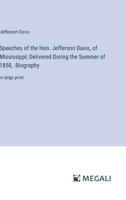 Jefferson Davis

Speeches of the Hon. Jefferson Davis, of Mississippi; Delivered During the Summer of 1858, Biography

in large print

MEGALI